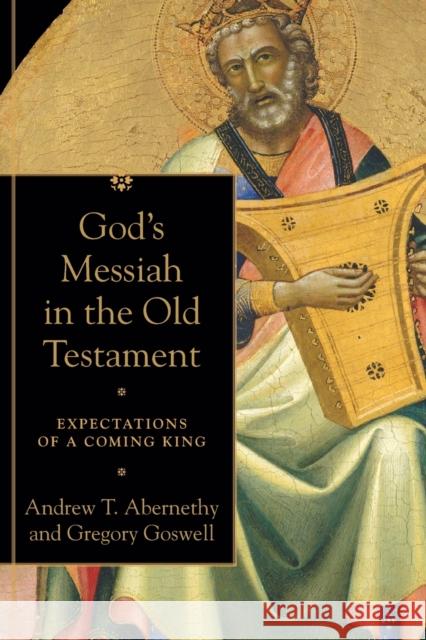 God's Messiah in the Old Testament

EXPECTATIONS OF A COMING KING

Andrew T. Abernethy and Gregory Goswell